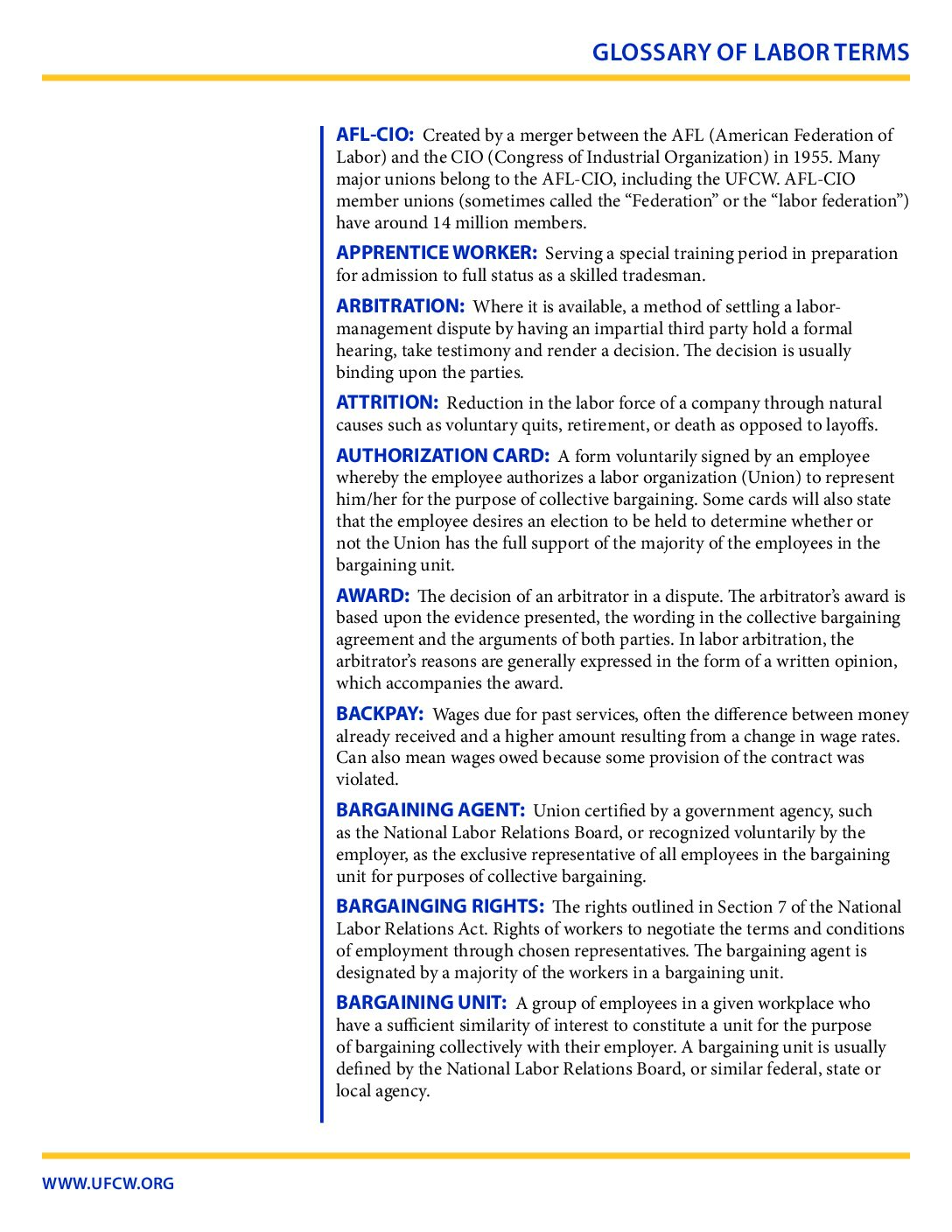 GLOSSARY OF LABOR TERMS

AFL-CIO: Created by a merger between the AFL (American Federation of Labor) and the CIO (Congress of Industrial Organization) in 1955. Many major unions belong to the AFL-CIO, including the UFCW. AFL-CIO member unions (sometimes called the "Federation" or the "labor federation") have around 14 million members.

APPRENTICE WORKER: Serving a special training period in preparation for admission to full status as a skilled tradesman.

ARBITRATION: Where it is available, a method of settling a labor-management dispute by having an impartial third party hold a formal hearing, take testimony and render a decision. The decision is usually binding upon the parties.

ATTRITION: Reduction in the labor force of a company through natural causes such as voluntary quits, retirement, or death as opposed to layoffs.

AUTHORIZATION CARD: A form voluntarily signed by an employee whereby the employee authorizes a labor organization (Union) to represent him/her for the purpose of collective bargaining. Some cards will also state that the employee desires an election to be held to determine whether or not the Union has the full support of the majority of the employees in the bargaining unit.

AWARD: The decision of an arbitrator in a dispute. The arbitrator's award is based upon the evidence presented, the wording in the collective bargaining agreement and the arguments of both parties. In labor arbitration, the arbitrator's reasons are generally expressed in the form of a written opinion, which accompanies the award.

BACKPAY: Wages due for past services, often the difference between money already received and a higher amount resulting from a change in wage rates. Can also mean wages owed because some provision of the contract was violated.

BARGAINING AGENT: Union certified by a government agency, such as the National Labor Relations Board, or recognized voluntarily by the employer, as the exclusive representative of all employees in the bargaining unit for purposes of collective bargaining.

BARGAINGING RIGHTS: The rights outlined in Section 7 of the National Labor Relations Act. Rights of workers to negotiate the terms and conditions of employment through chosen representatives. The bargaining agent is designated by a majority of the workers in a bargaining unit.

BARGAINING UNIT: A group of employees in a given workplace who have a sufficient similarity of interest to constitute a unit for the purpose of bargaining collectively with their employer. A bargaining unit is usually defined by the National Labor Relations Board, or similar federal, state or local agency.

WWW.UFCW.ORG